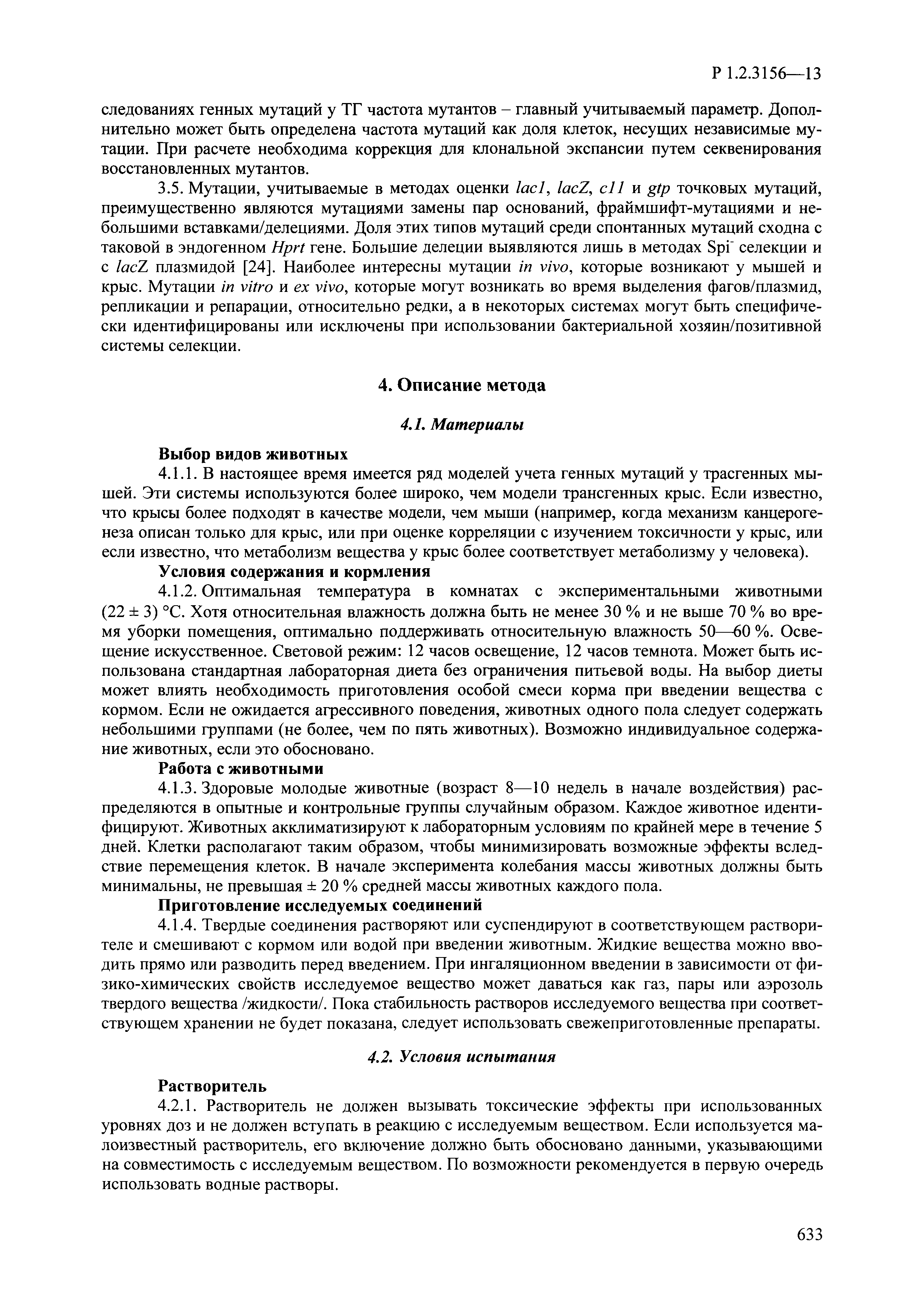 Р 1.2.3156—13

следованиях генных мутаций у ТГ частота мутантов – главный учитываемый параметр. Дополнительно может быть определена частота мутаций как доля клеток, несущих независимые мутации. При расчете необходима коррекция для клональной экспансии путем секвенирования восстановленных мутантов.

3.5. Мутации, учитываемые в методах оценки lacI, lacZ, cII и gtp точковых мутаций, преимущественно являются мутациями замены пар оснований, фраймшифт-мутациями и небольшими вставками/делециями. Доля этих типов мутаций среди спонтанных мутаций сходна с таковой в эндогенном Hprt гене. Большие делеции выявляются лишь в методах Spi$^-$ селекции и с lacZ плазмидой [24]. Наиболее интересны мутации in vivo, которые возникают у мышей и крыс. Мутации in vitro и ex vivo, которые могут возникать во время выделения фагов/плазмид, репликации и репарации, относительно редки, а в некоторых системах могут быть специфически идентифицированы или исключены при использовании бактериальной хозяин/позитивной системы селекции.

4. Описание метода

4.1. Материалы

Выбор видов животных

4.1.1. В настоящее время имеется ряд моделей учета генных мутаций у трасгенных мышей. Эти системы используются более широко, чем модели трансгенных крыс. Если известно, что крысы более подходят в качестве модели, чем мыши (например, когда механизм канцерогенеза описан только для крыс, или при оценке корреляции с изучением токсичности у крыс, или если известно, что метаболизм вещества у крыс более соответствует метаболизму у человека).

Условия содержания и кормления

4.1.2. Оптимальная температура в комнатах с экспериментальными животными (22 ± 3) °С. Хотя относительная влажность должна быть не менее 30 % и не выше 70 % во время уборки помещения, оптимально поддерживать относительную влажность 50—60 %. Освещение искусственное. Световой режим: 12 часов освещение, 12 часов темнота. Может быть использована стандартная лабораторная диета без ограничения питьевой воды. На выбор диеты может влиять необходимость приготовления особой смеси корма при введении вещества с кормом. Если не ожидается агрессивного поведения, животных одного пола следует содержать небольшими группами (не более, чем по пять животных). Возможно индивидуальное содержание животных, если это обосновано.

Работа с животными

4.1.3. Здоровые молодые животные (возраст 8—10 недель в начале воздействия) распределяются в опытные и контрольные группы случайным образом. Каждое животное идентифицируют. Животных акклиматизируют к лабораторным условиям по крайней мере в течение 5 дней. Клетки располагают таким образом, чтобы минимизировать возможные эффекты вследствие перемещения клеток. В начале эксперимента колебания массы животных должны быть минимальны, не превышая ± 20 % средней массы животных каждого пола.

Приготовление исследуемых соединений

4.1.4. Твердые соединения растворяют или суспендируют в соответствующем растворителе и смешивают с кормом или водой при введении животным. Жидкие вещества можно вводить прямо или разводить перед введением. При ингаляционном введении в зависимости от физико-химических свойств исследуемое вещество может даваться как газ, пары или аэрозоль твердого вещества /жидкости/. Пока стабильность растворов исследуемого вещества при соответствующем хранении не будет показана, следует использовать свежеприготовленные препараты.

4.2. Условия испытания

Растворитель

4.2.1. Растворитель не должен вызывать токсические эффекты при использованных уровнях доз и не должен вступать в реакцию с исследуемым веществом. Если используется малоизвестный растворитель, его включение должно быть обосновано данными, указывающими на совместимость с исследуемым веществом. По возможности рекомендуется в первую очередь использовать водные растворы.

633